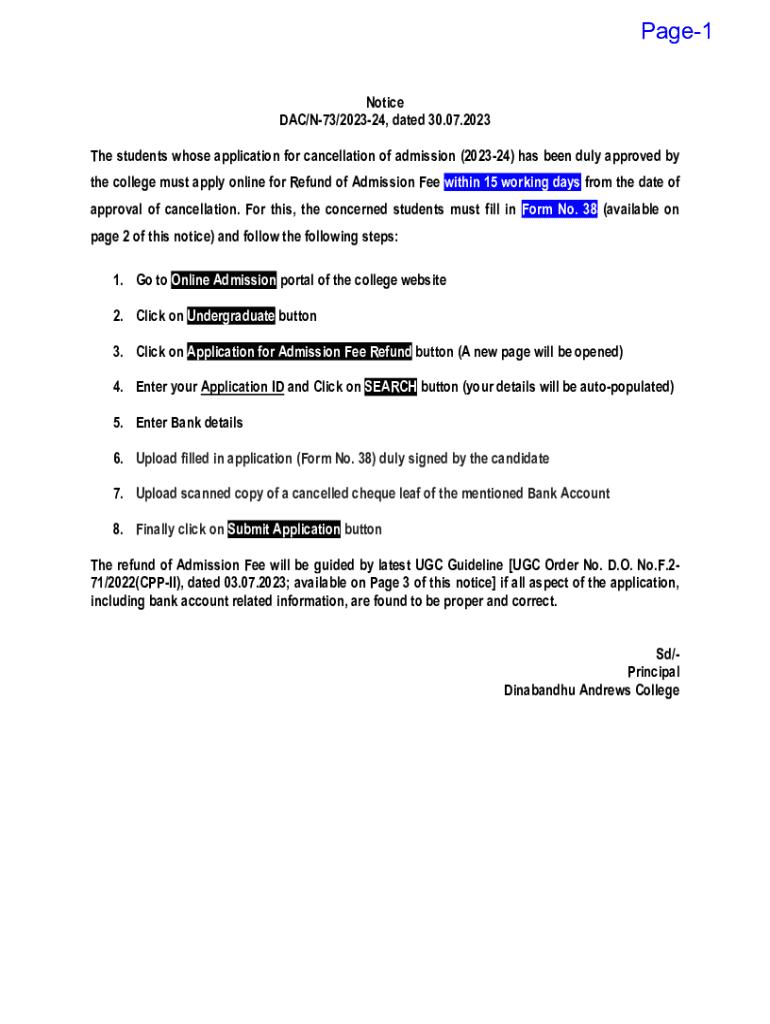 Page-1

Notice
DAC/N-73/2023-24, dated 30.07.2023

The students whose application for cancellation of admission (2023-24) has been duly approved by the college must apply online for Refund of Admission Fee within 15 working days from the date of approval of cancellation. For this, the concerned students must fill in Form No. 38 (available on page 2 of this notice) and follow the following steps:

1. Go to Online Admission portal of the college website
2. Click on Undergraduate button
3. Click on Application for Admission Fee Refund button (A new page will be opened)
4. Enter your Application ID and Click on SEARCH button (your details will be auto-populated)
5. Enter Bank details
6. Upload filled in application (Form No. 38) duly signed by the candidate
7. Upload scanned copy of a cancelled cheque leaf of the mentioned Bank Account
8. Finally click on Submit Application button

The refund of Admission Fee will be guided by latest UGC Guideline [UGC Order No. D.O. No.F.2-71/2022(CPP-II), dated 03.07.2023; available on Page 3 of this notice] if all aspect of the application, including bank account related information, are found to be proper and correct.

Sd/-
Principal
Dinabandhu Andrews College